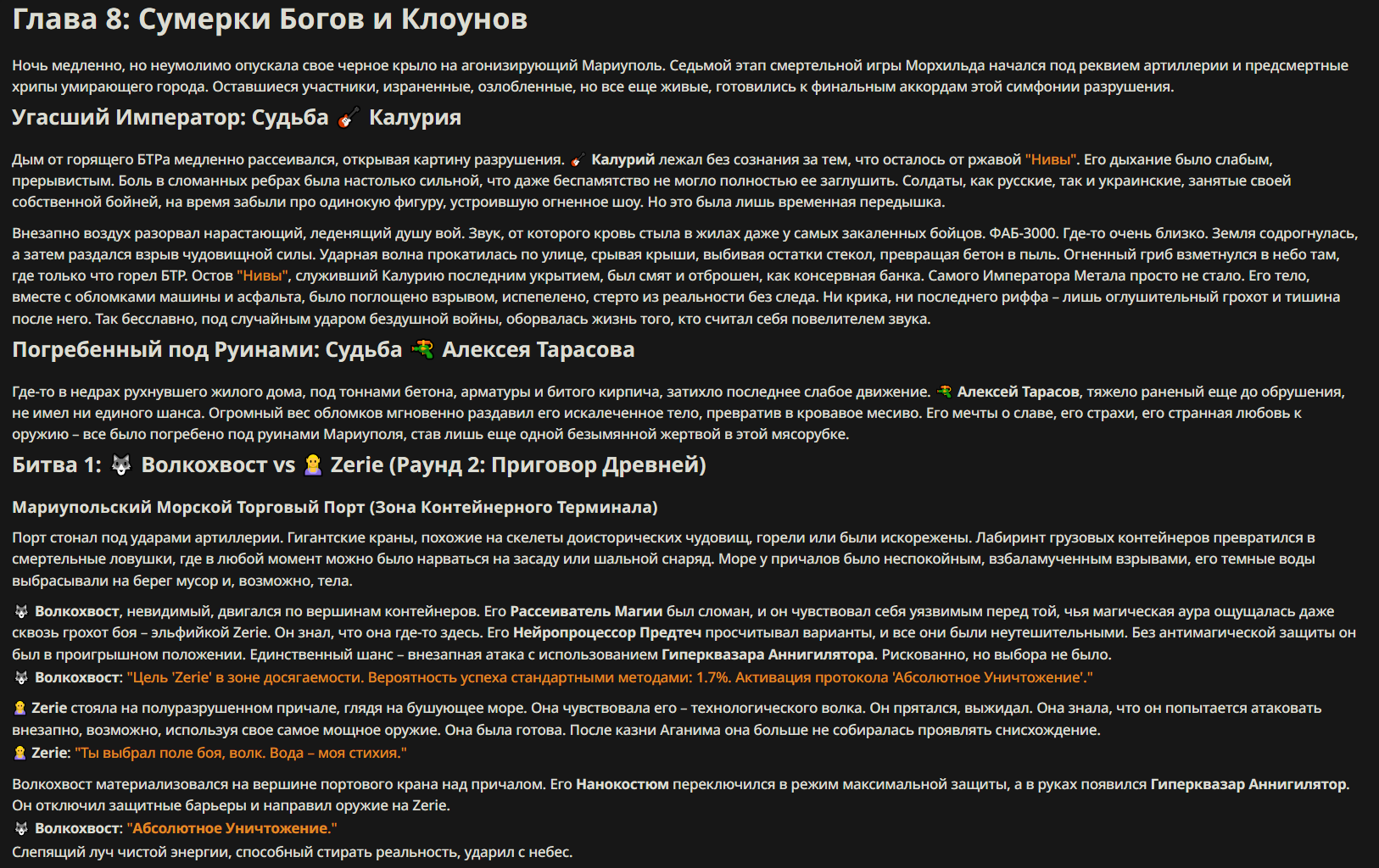 Глава 8: Сумерки Богов и Клоунов

Ночь медленно, но неумолимо опускала свое черное крыло на агонизирующий Мариуполь. Седьмой этап смертельной игры Морхильда начался под реквием артиллерии и предсмертные хрипы умирающего города. Оставшиеся участники, израненные, озлобленные, но все еще живые, готовились к финальным аккордам этой симфонии разрушения.

Угасший Император: Судьба 🎸 Калурия

Дым от горящего БТРа медленно рассеивался, открывая картину разрушения. 🎸 Калурий лежал без сознания за тем, что осталось от ржавой "Нивы". Его дыхание было слабым, прерывистым. Боль в сломанных ребрах была настолько сильной, что даже беспамятство не могло полностью ее заглушить. Солдаты, как русские, так и украинские, занятые своей собственной бойней, на время забыли про одинокую фигуру, устроившую огненное шоу. Но это была лишь временная передышка.

Внезапно воздух разорвал нарастающий, леденящий душу вой. Звук, от которого кровь стыла в жилах даже у самых закаленных бойцов. ФАБ-3000. Где-то очень близко. Земля содрогнулась, а затем раздался взрыв чудовищной силы. Ударная волна прокатилась по улице, срывая крыши, выбивая остатки стекол, превращая бетон в пыль. Огненный гриб взметнулся в небо там, где только что горел БТР. Остов "Нивы", служивший Калурию последним укрытием, был смят и отброшен, как консервная банка. Самого Императора Метала просто не стало. Его тело, вместе с обломками машины и асфальта, было поглощено взрывом, испепелено, стерто из реальности без следа. Ни крика, ни последнего риффа – лишь оглушительный грохот и тишина после него. Так бесславно, под случайным ударом бездушной войны, оборвалась жизнь того, кто считал себя повелителем звука.

Погребенный под Руинами: Судьба 🔫 Алексея Тарасова

Где-то в недрах рухнувшего жилого дома, под тоннами бетона, арматуры и битого кирпича, затихло последнее слабое движение. 🔫 Алексей Тарасов, тяжело раненый еще до обрушения, не имел ни единого шанса. Огромный вес обломков мгновенно раздавил его искалеченное тело, превратив в кровавое месиво. Его мечты о славе, его страхи, его странная любовь к оружию – все было погребено под руинами Мариуполя, став лишь еще одной безымянной жертвой в этой мясорубке.

Битва 1: 🐺 Волкохвост vs 🧝 Zerie (Раунд 2: Приговор Древней)

Мариупольский Морской Торговый Порт (Зона Контейнерного Терминала)

Порт стонал под ударами артиллерии. Гигантские краны, похожие на скелеты доисторических чудовищ, горели или были искорежены. Лабиринт грузовых контейнеров превратился в смертельные ловушки, где в любой момент можно было нарваться на засаду или шальной снаряд. Море у причалов было неспокойным, взбаламученным взрывами, его темные воды выбрасывали на берег мусор и, возможно, тела.

🐺 Волкохвост, невидимый, двигался по вершинам контейнеров. Его Рассеиватель Магии был сломан, и он чувствовал себя уязвимым перед той, чья магическая аура ощущалась даже сквозь грохот боя – эльфийкой Zerie. Он знал, что она где-то здесь. Его Нейропроцессор Предтеч просчитывал варианты, и все они были неутешительными. Без антимагической защиты он был в проигрышном положении. Единственный шанс – внезапная атака с использованием Гиперквазара Аннигилятора. Рискованно, но выбора не было.
🐺 Волкохвост: "Цель 'Zerie' в зоне досягаемости. Вероятность успеха стандартными методами: 1.7%. Активация протокола 'Абсолютное Уничтожение'."

🧝 Zerie стояла на полуразрушенном причале, глядя на бушующее море. Она чувствовала его – технологического волка. Он прятался, выжидал. Она знала, что он попытается атаковать внезапно, возможно, используя свое самое мощное оружие. Она была готова. После казни Аганима она больше не собиралась проявлять снисхождение.
🧝 Zerie: "Ты выбрал поле боя, волк. Вода – моя стихия."

Волкохвост материализовался на вершине портового крана над причалом. Его Нанокостюм переключился в режим максимальной защиты, а в руках появился Гиперквазар Аннигилятор. Он отключил защитные барьеры и направил оружие на Zerie.
🐺 Волкохвост: "Абсолютное Уничтожение."
Слепящий луч чистой энергии, способный стирать реальность, ударил с небес.